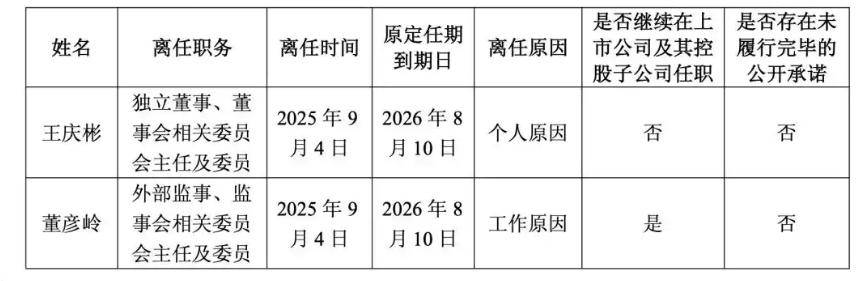 | 姓名 | 离任职务 | 离任时间 | 原定任期到期日 | 离任原因 | 是否继续在上市公司及其控股子公司任职 | 是否存在未履行完毕的公开承诺 |
|---|---|---|---|---|---|---|
| 王庆彬 | 独立董事、董事会相关委员会主任及委员 | 2025 年 9 月 4 日 | 2026 年 8 月 10 日 | 个人原因 | 否 | 否 |
| 董彦岭 | 外部监事、监事会相关委员会主任及委员 | 2025 年 9 月 4 日 | 2026 年 8 月 10 日 | 工作原因 | 是 | 否 |